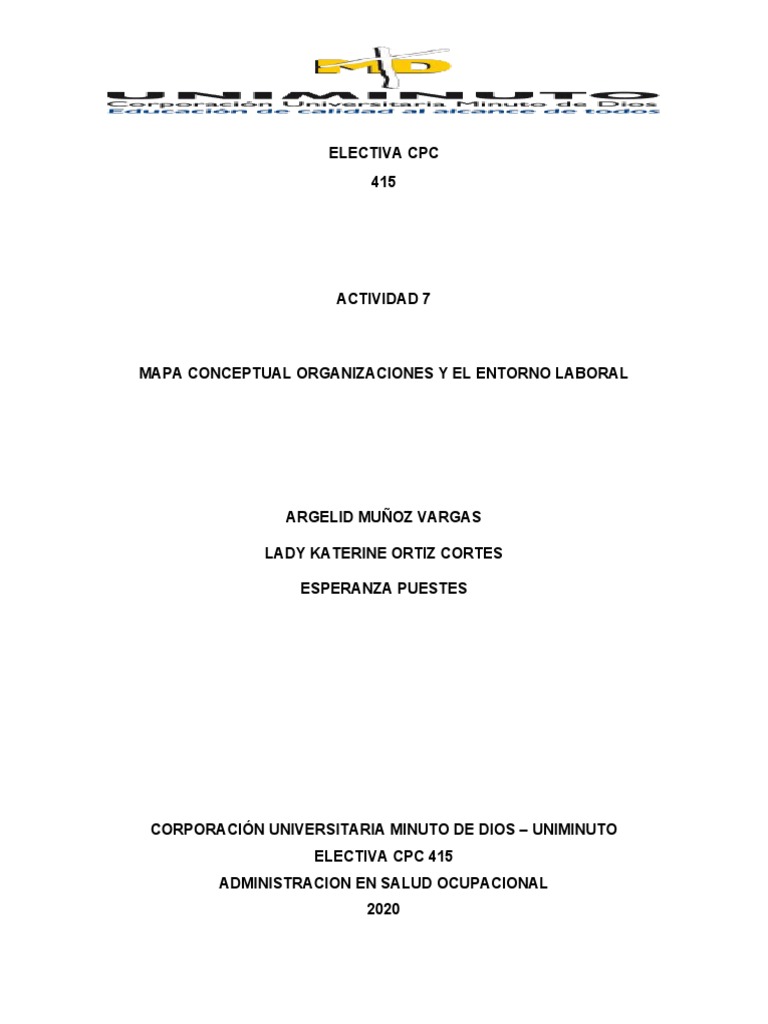 MD

UNIMINUTO
Corporación Universitaria Minuto de Dios
Educación de calidad al alcance de todos

ELECTIVA CPC
415

ACTIVIDAD 7

MAPA CONCEPTUAL ORGANIZACIONES Y EL ENTORNO LABORAL

ARGELID MUÑOZ VARGAS
LADY KATERINE ORTIZ CORTES
ESPERANZA PUESTES

CORPORACIÓN UNIVERSITARIA MINUTO DE DIOS – UNIMINUTO
ELECTIVA CPC 415
ADMINISTRACION EN SALUD OCUPACIONAL
2020